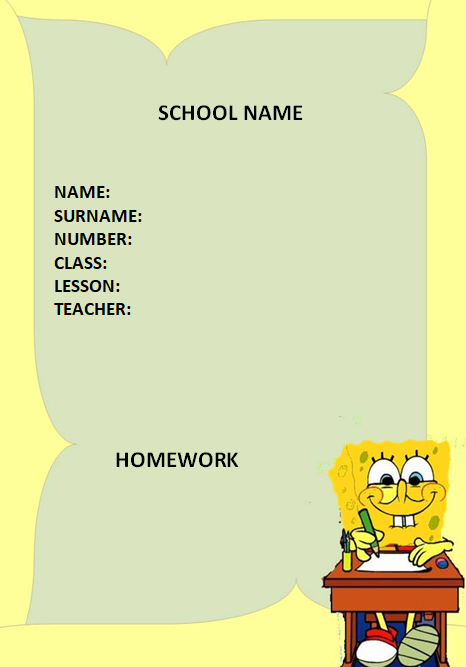 SCHOOL NAME

NAME:
SURNAME:
NUMBER:
CLASS:
LESSON:
TEACHER:

HOMEWORK